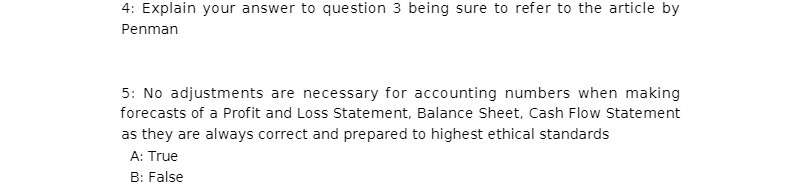 4: Explain your answer to question 3 being sure to refer to the article by Penman

5: No adjustments are necessary for accounting numbers when making forecasts of a Profit and Loss Statement, Balance Sheet, Cash Flow Statement as they are always correct and prepared to highest ethical standards

A: True

B: False